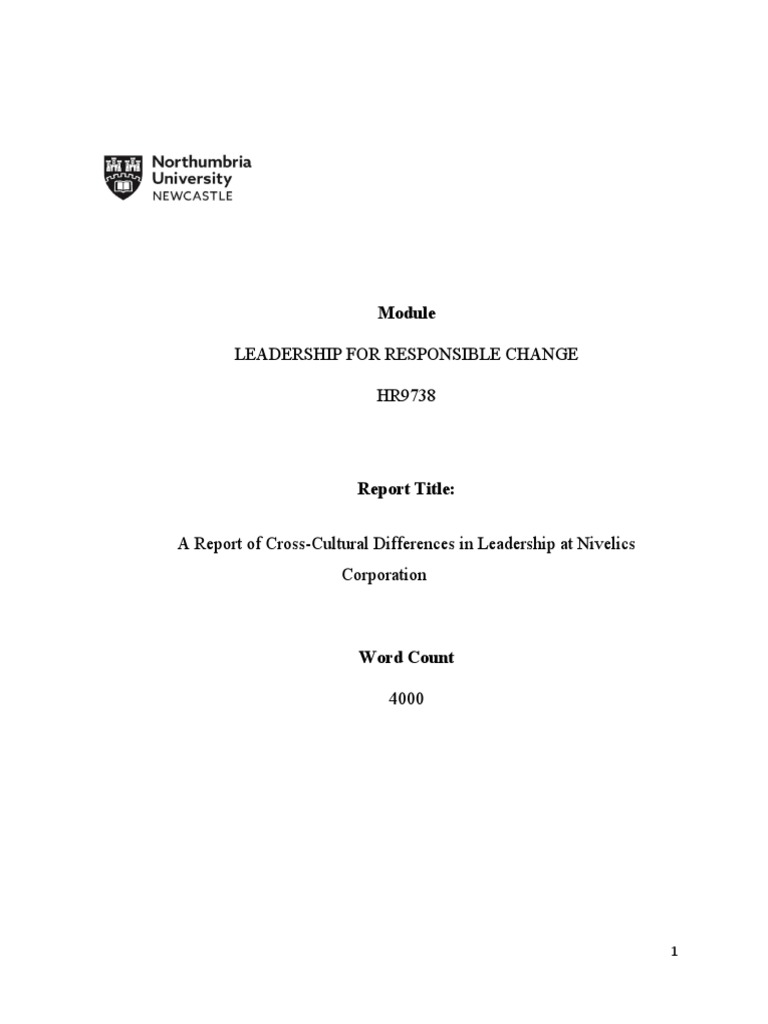 Northumbria University NEWCASTLE

Module

LEADERSHIP FOR RESPONSIBLE CHANGE

HR9738

Report Title:

A Report of Cross-Cultural Differences in Leadership at Nivelics Corporation

Word Count

4000

1